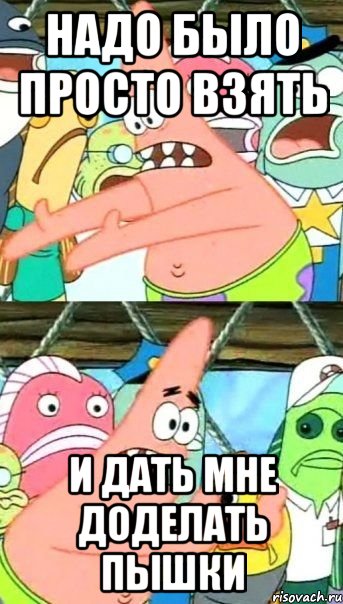 НАДО БЫЛО ПРОСТО ВЗЯТЬ

И ДАТЬ МНЕ ДОДЕЛАТЬ ПЫШКИ

risovach.ru